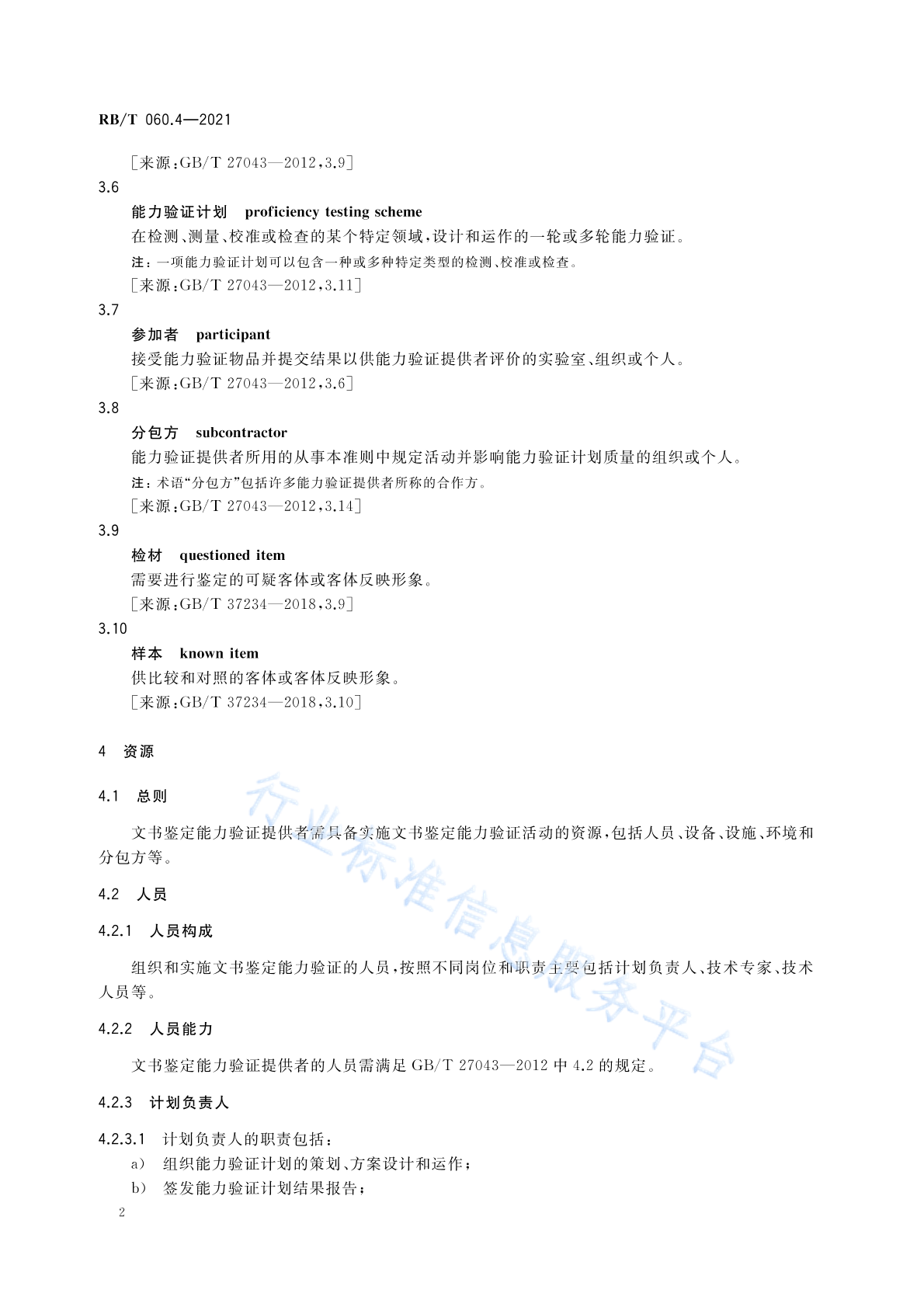 RB/T 060.4—2021

[来源:GB/T 27043—2012,3.9]

3.6

能力验证计划 proficiency testing scheme

在检测、测量、校准或检查的某个特定领域,设计和运作的一轮或多轮能力验证。

注:一项能力验证计划可以包含一种或多种特定类型的检测、校准或检查。

[来源:GB/T 27043—2012,3.11]

3.7

参加者 participant

接受能力验证物品并提交结果以供能力验证提供者评价的实验室、组织或个人。

[来源:GB/T 27043—2012,3.6]

3.8

分包方 subcontractor

能力验证提供者所用的从事本准则中规定活动并影响能力验证计划质量的组织或个人。

注:术语“分包方”包括许多能力验证提供者所称的合作方。

[来源:GB/T 27043—2012,3.14]

3.9

检材 questioned item

需要进行鉴定的可疑客体或客体反映形象。

[来源:GB/T 37234—2018,3.9]

3.10

样本 known item

供比较和对照的客体或客体反映形象。

[来源:GB/T 37234—2018,3.10]

4 资源

4.1 总则

文书鉴定能力验证提供者需具备实施文书鉴定能力验证活动的资源,包括人员、设备、设施、环境和分包方等。

4.2 人员

4.2.1 人员构成

组织和实施文书鉴定能力验证的人员,按照不同岗位和职责主要包括计划负责人、技术专家、技术人员等。

4.2.2 人员能力

文书鉴定能力验证提供者的人员需满足GB/T 27043—2012中4.2的规定。

4.2.3 计划负责人

4.2.3.1 计划负责人的职责包括:

a) 组织能力验证计划的策划、方案设计和运作;

b) 签发能力验证计划结果报告;

2

行业标准信息服务平台